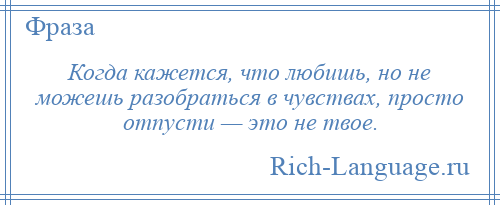 Фраза

Когда кажется, что любишь, но не можешь разобраться в чувствах, просто отпусти — это не твое.

Rich-Language.ru